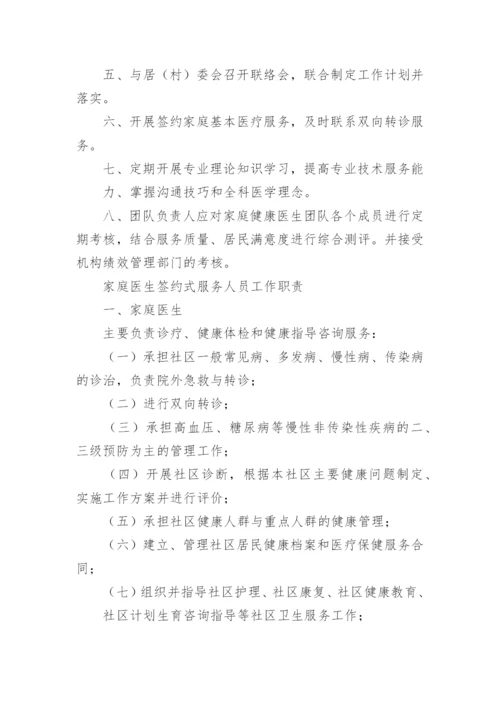 五、与居（村）委会召开联络会，联合制定工作计划并落实。

六、开展签约家庭基本医疗服务，及时联系双向转诊服务。

七、定期开展专业理论知识学习，提高专业技术服务能力、掌握沟通技巧和全科医学理念。

八、团队负责人应对家庭健康医生团队各个成员进行定期考核，结合服务质量、居民满意度进行综合测评。并接受机构绩效管理部门的考核。

家庭医生签约式服务人员工作职责

一、家庭医生

主要负责诊疗、健康体检和健康指导咨询服务：

（一）承担社区一般常见病、多发病、慢性病、传染病的诊治，负责院外急救与转诊；

（二）进行双向转诊；

（三）承担高血压、糖尿病等慢性非传染性疾病的二、三级预防为主的管理工作；

（四）开展社区诊断，根据本社区主要健康问题制定、实施工作方案并进行评价；

（五）承担社区健康人群与重点人群的健康管理；

（六）建立、管理社区居民健康档案和医疗保健服务合同；

（七）组织并指导社区护理、社区康复、社区健康教育、社区计划生育咨询指导等社区卫生服务工作；